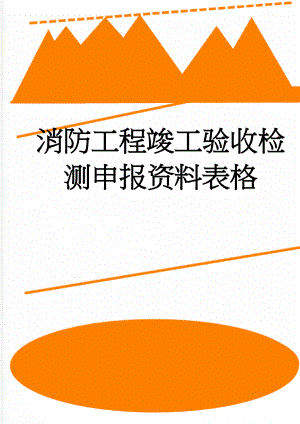 消防工程竣工验收检测申报资料表格